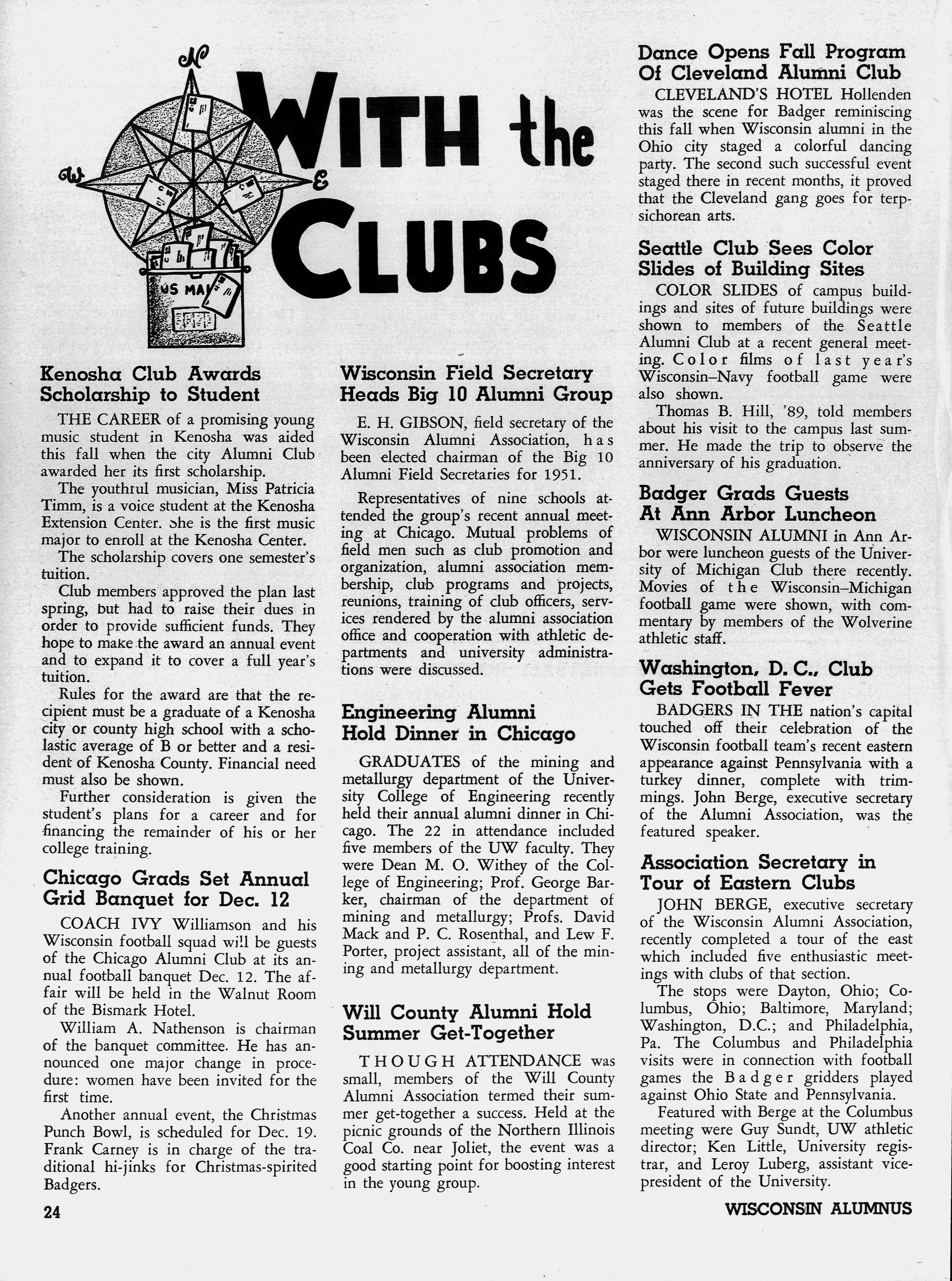 N
W
E
US MAIL

WITH the CLUBS

Kenosha Club Awards Scholarship to Student

THE CAREER of a promising young music student in Kenosha was aided this fall when the city Alumni Club awarded her its first scholarship.

The youthful musician, Miss Patricia Timm, is a voice student at the Kenosha Extension Center. She is the first music major to enroll at the Kenosha Center.

The scholarship covers one semester's tuition.

Club members approved the plan last spring, but had to raise their dues in order to provide sufficient funds. They hope to make the award an annual event and to expand it to cover a full year's tuition.

Rules for the award are that the recipient must be a graduate of a Kenosha city or county high school with a scholastic average of B or better and a resident of Kenosha County. Financial need must also be shown.

Further consideration is given the student's plans for a career and for financing the remainder of his or her college training.

Chicago Grads Set Annual Grid Banquet for Dec. 12

COACH IVY Williamson and his Wisconsin football squad will be guests of the Chicago Alumni Club at its annual football banquet Dec. 12. The affair will be held in the Walnut Room of the Bismark Hotel.

William A. Nathenson is chairman of the banquet committee. He has announced one major change in procedure: women have been invited for the first time.

Another annual event, the Christmas Punch Bowl, is scheduled for Dec. 19. Frank Carney is in charge of the traditional hi-jinks for Christmas-spirited Badgers.

Wisconsin Field Secretary Heads Big 10 Alumni Group

E. H. GIBSON, field secretary of the Wisconsin Alumni Association, has been elected chairman of the Big 10 Alumni Field Secretaries for 1951.

Representatives of nine schools attended the group's recent annual meeting at Chicago. Mutual problems of field men such as club promotion and organization, alumni association membership, club programs and projects, reunions, training of club officers, services rendered by the alumni association office and cooperation with athletic departments and university administrations were discussed.

Engineering Alumni Hold Dinner in Chicago

GRADUATES of the mining and metallurgy department of the University College of Engineering recently held their annual alumni dinner in Chicago. The 22 in attendance included five members of the UW faculty. They were Dean M. O. Withey of the College of Engineering; Prof. George Barker, chairman of the department of mining and metallurgy; Profs. David Mack and P. C. Rosenthal, and Lew F. Porter, project assistant, all of the mining and metallurgy department.

Will County Alumni Hold Summer Get-Together

THOUGH ATTENDANCE was small, members of the Will County Alumni Association termed their summer get-together a success. Held at the picnic grounds of the Northern Illinois Coal Co. near Joliet, the event was a good starting point for boosting interest in the young group.

Dance Opens Fall Program Of Cleveland Alumni Club

CLEVELAND'S HOTEL Hollenden was the scene for Badger reminiscing this fall when Wisconsin alumni in the Ohio city staged a colorful dancing party. The second such successful event staged there in recent months, it proved that the Cleveland gang goes for terpsichorean arts.

Seattle Club Sees Color Slides of Building Sites

COLOR SLIDES of campus buildings and sites of future buildings were shown to members of the Seattle Alumni Club at a recent general meeting. Color films of last year's Wisconsin–Navy football game were also shown.

Thomas B. Hill, '89, told members about his visit to the campus last summer. He made the trip to observe the anniversary of his graduation.

Badger Grads Guests At Ann Arbor Luncheon

WISCONSIN ALUMNI in Ann Arbor were luncheon guests of the University of Michigan Club there recently. Movies of the Wisconsin–Michigan football game were shown, with commentary by members of the Wolverine athletic staff.

Washington, D. C., Club Gets Football Fever

BADGERS IN THE nation's capital touched off their celebration of the Wisconsin football team's recent eastern appearance against Pennsylvania with a turkey dinner, complete with trimmings. John Berge, executive secretary of the Alumni Association, was the featured speaker.

Association Secretary in Tour of Eastern Clubs

JOHN BERGE, executive secretary of the Wisconsin Alumni Association, recently completed a tour of the east which included five enthusiastic meetings with clubs of that section.

The stops were Dayton, Ohio; Columbus, Ohio; Baltimore, Maryland; Washington, D.C.; and Philadelphia, Pa. The Columbus and Philadelphia visits were in connection with football games the Badger gridders played against Ohio State and Pennsylvania.

Featured with Berge at the Columbus meeting were Guy Sundt, UW athletic director; Ken Little, University registrar, and Leroy Luberg, assistant vice-president of the University.

24

WISCONSIN ALUMNUS